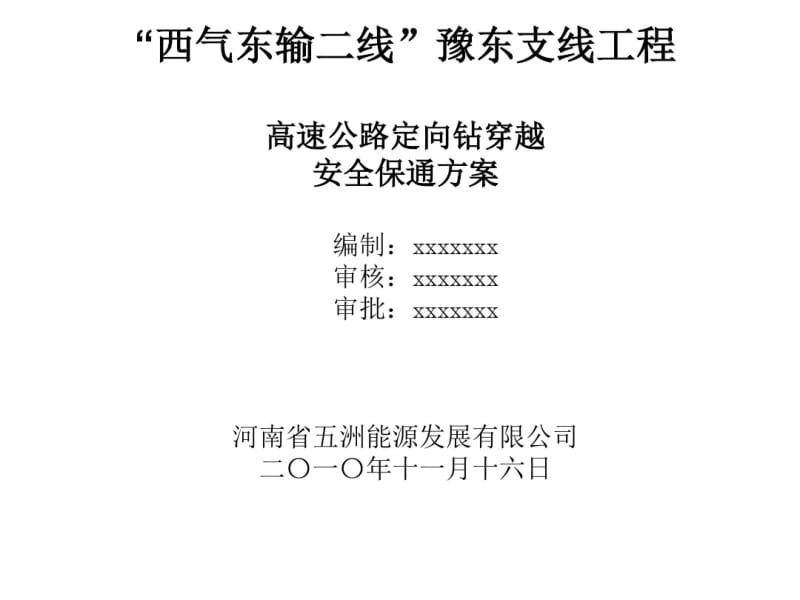 “西气东输二线”豫东支线工程

高速公路定向钻穿越
安全保通方案

编制：xxxxxxx
审核：xxxxxxx
审批：xxxxxxx

河南省五洲能源发展有限公司
二〇一〇年十一月十六日